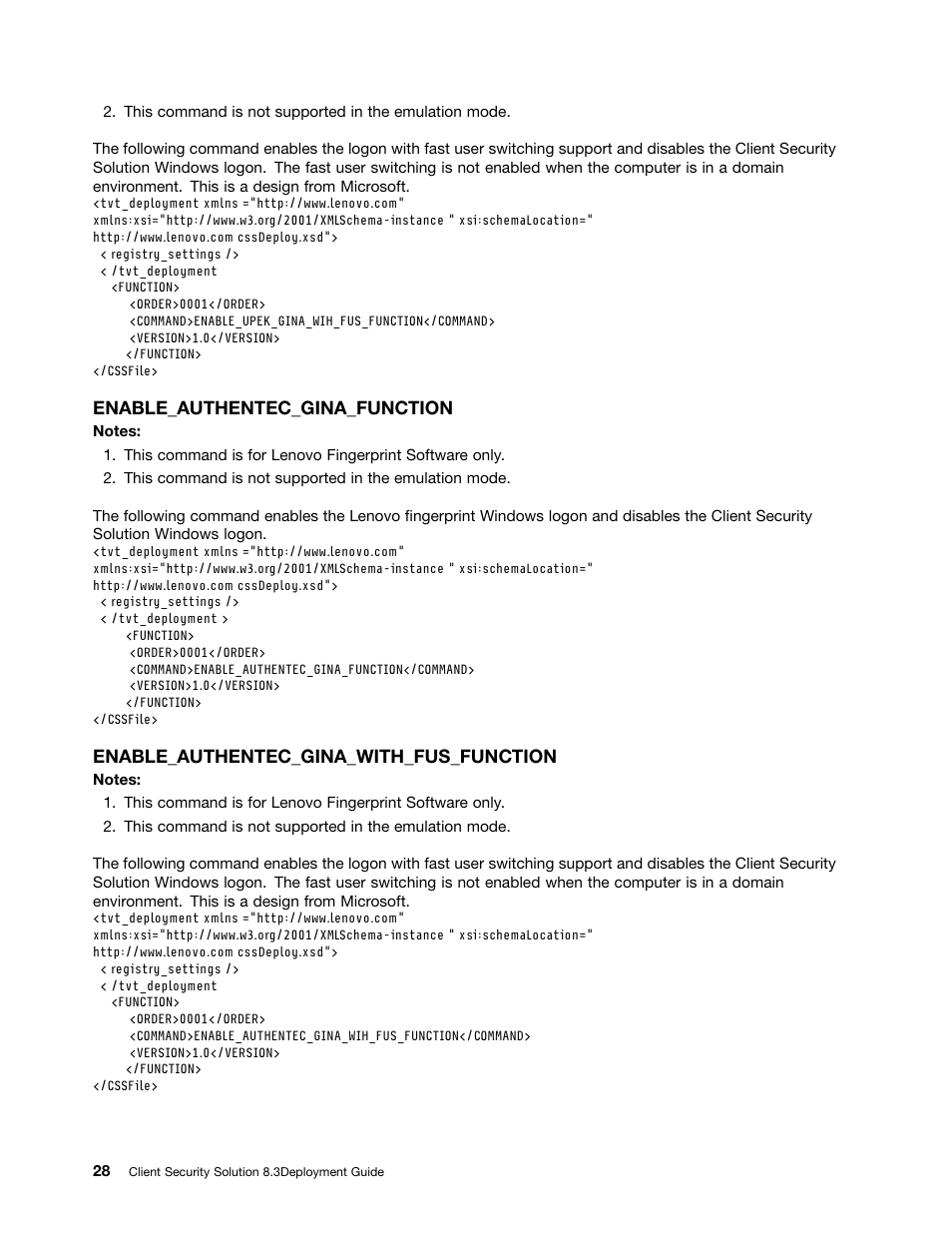 2. This command is not supported in the emulation mode.

The following command enables the logon with fast user switching support and disables the Client Security Solution Windows logon. The fast user switching is not enabled when the computer is in a domain environment. This is a design from Microsoft.
<tvt_deployment xmlns ="http://www.lenovo.com"
xmlns:xsi="http://www.w3.org/2001/XMLSchema-instance " xsi:schemaLocation="
http://www.lenovo.com cssDeploy.xsd">
< registry_settings />
< /tvt_deployment
<FUNCTION>
<ORDER>0001</ORDER>
<COMMAND>ENABLE_UPEK_GINA_WIH_FUS_FUNCTION</COMMAND>
<VERSION>1.0</VERSION>
</FUNCTION>
</CSSFile>

ENABLE_AUTHENTEC_GINA_FUNCTION

Notes:
1. This command is for Lenovo Fingerprint Software only.
2. This command is not supported in the emulation mode.

The following command enables the Lenovo fingerprint Windows logon and disables the Client Security Solution Windows logon.
<tvt_deployment xmlns ="http://www.lenovo.com"
xmlns:xsi="http://www.w3.org/2001/XMLSchema-instance " xsi:schemaLocation="
http://www.lenovo.com cssDeploy.xsd">
< registry_settings />
< /tvt_deployment >
<FUNCTION>
<ORDER>0001</ORDER>
<COMMAND>ENABLE_AUTHENTEC_GINA_FUNCTION</COMMAND>
<VERSION>1.0</VERSION>
</FUNCTION>
</CSSFile>

ENABLE_AUTHENTEC_GINA_WITH_FUS_FUNCTION

Notes:
1. This command is for Lenovo Fingerprint Software only.
2. This command is not supported in the emulation mode.

The following command enables the logon with fast user switching support and disables the Client Security Solution Windows logon. The fast user switching is not enabled when the computer is in a domain environment. This is a design from Microsoft.
<tvt_deployment xmlns ="http://www.lenovo.com"
xmlns:xsi="http://www.w3.org/2001/XMLSchema-instance " xsi:schemaLocation="
http://www.lenovo.com cssDeploy.xsd">
< registry_settings />
< /tvt_deployment
<FUNCTION>
<ORDER>0001</ORDER>
<COMMAND>ENABLE_AUTHENTEC_GINA_WIH_FUS_FUNCTION</COMMAND>
<VERSION>1.0</VERSION>
</FUNCTION>
</CSSFile>

28 Client Security Solution 8.3Deployment Guide